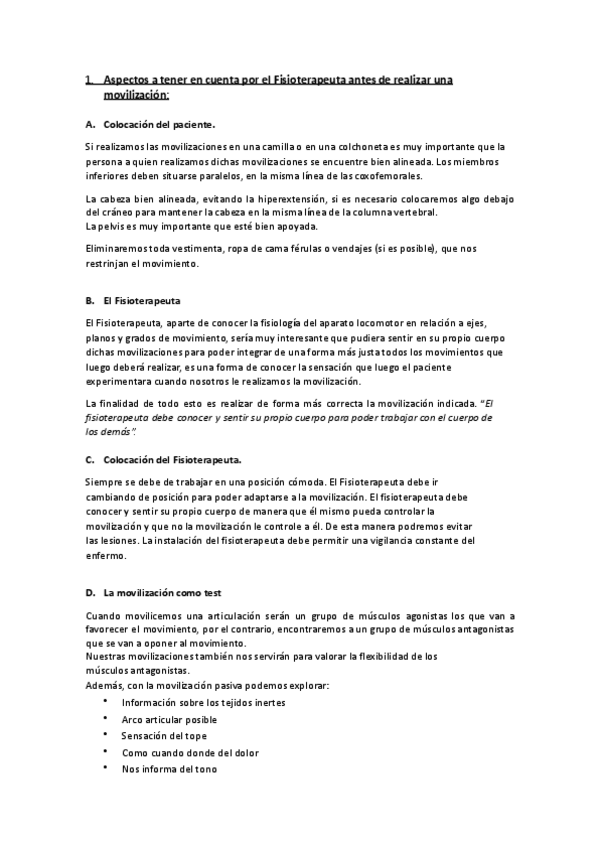 1. Aspectos a tener en cuenta por el Fisioterapeuta antes de realizar una movilización:

A. Colocación del paciente.

Si realizamos las movilizaciones en una camilla o en una colchoneta es muy importante que la persona a quien realizamos dichas movilizaciones se encuentre bien alineada. Los miembros inferiores deben situarse paralelos, en la misma línea de las coxofemorales.

La cabeza bien alineada, evitando la hiperextensión, si es necesario colocaremos algo debajo del cráneo para mantener la cabeza en la misma línea de la columna vertebral.
La pelvis es muy importante que esté bien apoyada.

Eliminaremos toda vestimenta, ropa de cama férulas o vendajes (si es posible), que nos restrinjan el movimiento.

B. El Fisioterapeuta

El Fisioterapeuta, aparte de conocer la fisiología del aparato locomotor en relación a ejes, planos y grados de movimiento, sería muy interesante que pudiera sentir en su propio cuerpo dichas movilizaciones para poder integrar de una forma más justa todos los movimientos que luego deberá realizar, es una forma de conocer la sensación que luego el paciente experimentara cuando nosotros le realizamos la movilización.

La finalidad de todo esto es realizar de forma más correcta la movilización indicada. "El fisioterapeuta debe conocer y sentir su propio cuerpo para poder trabajar con el cuerpo de los demás".

C. Colocación del Fisioterapeuta.

Siempre se debe de trabajar en una posición cómoda. El Fisioterapeuta debe ir cambiando de posición para poder adaptarse a la movilización. El fisioterapeuta debe conocer y sentir su propio cuerpo de manera que él mismo pueda controlar la movilización y que no la movilización le controle a él. De esta manera podremos evitar las lesiones. La instalación del fisioterapeuta debe permitir una vigilancia constante del enfermo.

D. La movilización como test

Cuando movilicemos una articulación serán un grupo de músculos agonistas los que van a favorecer el movimiento, por el contrario, encontraremos a un grupo de músculos antagonistas que se van a oponer al movimiento.
Nuestras movilizaciones también nos servirán para valorar la flexibilidad de los músculos antagonistas.
Además, con la movilización pasiva podemos explorar:
• Información sobre los tejidos inertes
• Arco articular posible
• Sensación del tope
• Como cuando donde del dolor
• Nos informa del tono